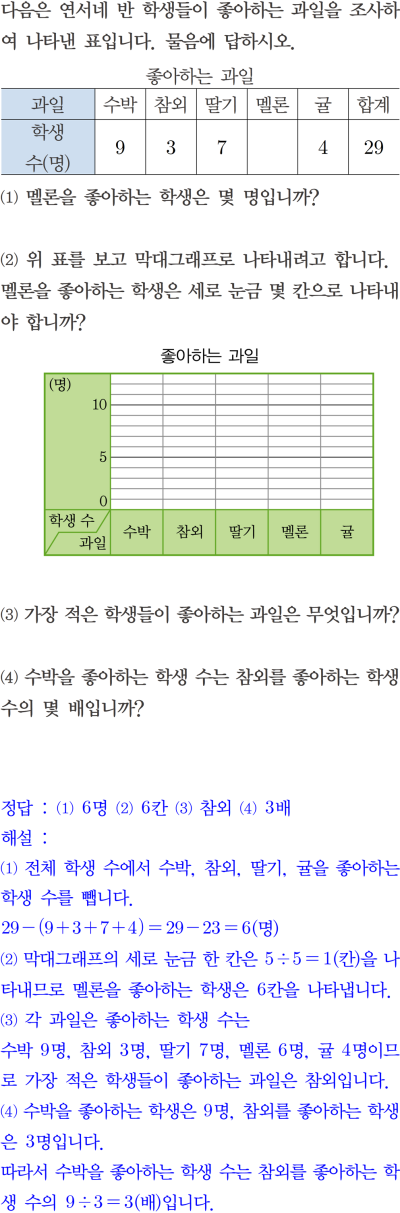 다음은 연서네 반 학생들이 좋아하는 과일을 조사하여 나타낸 표입니다. 물음에 답하시오.

좋아하는 과일

| 과일 | 수박 | 참외 | 딸기 | 멜론 | 귤 | 합계 |
|---|---|---|---|---|---|---|
| 학생 수(명) | 9 | 3 | 7 | | 4 | 29 |

(1) 멜론을 좋아하는 학생은 몇 명입니까?

(2) 위 표를 보고 막대그래프로 나타내려고 합니다. 멜론을 좋아하는 학생은 세로 눈금 몇 칸으로 나타내야 합니까?

좋아하는 과일

(명)
10
5
0
학생 수
과일
수박
참외
딸기
멜론
귤

(3) 가장 적은 학생들이 좋아하는 과일은 무엇입니까?

(4) 수박을 좋아하는 학생 수는 참외를 좋아하는 학생 수의 몇 배입니까?

정답 : (1) 6명 (2) 6칸 (3) 참외 (4) 3배
해설 :
(1) 전체 학생 수에서 수박, 참외, 딸기, 귤을 좋아하는 학생 수를 뺍니다.
$29-(9+3+7+4)=29-23=6$(명)
(2) 막대그래프의 세로 눈금 한 칸은 $5\div5=1$(칸)을 나타내므로 멜론을 좋아하는 학생은 6칸을 나타냅니다.
(3) 각 과일은 좋아하는 학생 수는
수박 9명, 참외 3명, 딸기 7명, 멜론 6명, 귤 4명이므로 가장 적은 학생들이 좋아하는 과일은 참외입니다.
(4) 수박을 좋아하는 학생은 9명, 참외를 좋아하는 학생은 3명입니다.
따라서 수박을 좋아하는 학생 수는 참외를 좋아하는 학생 수의 $9\div3=3$(배)입니다.